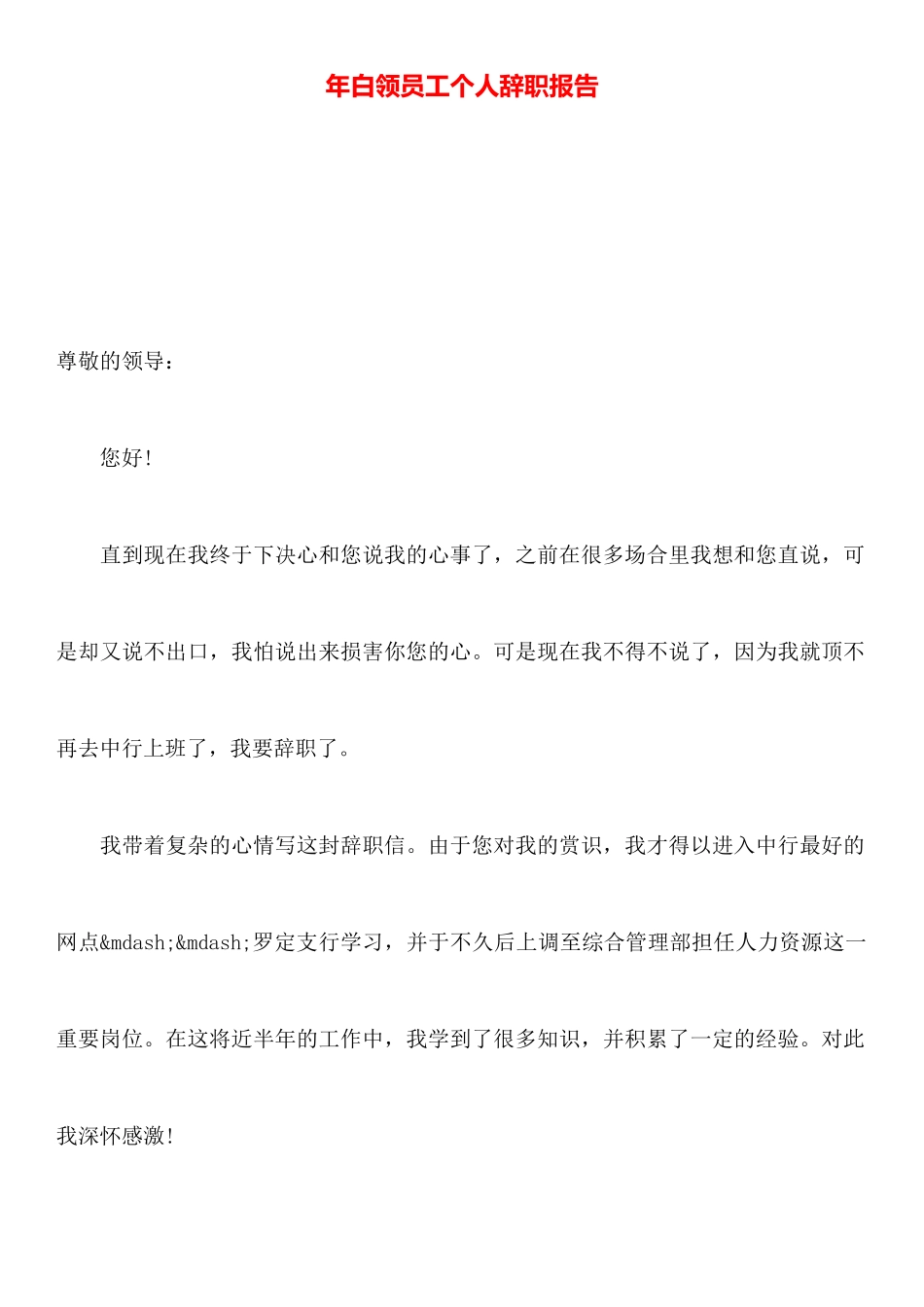 年白领员工个人辞职报告

尊敬的领导：

您好！

直到现在我终于下决心和您说我的心事了，之前在很多场合里我想和您直说，可是却又说不出口，我怕说出来损害你您的心。可是现在我不得不说了，因为我就顶不再去中行上班了，我要辞职了。

我带着复杂的心情写这封辞职信。由于您对我的赏识，我才得以进入中行最好的网点&mdash;&mdash;罗定支行学习，并于不久后上调至综合管理部担任人力资源这一重要岗位。在这将近半年的工作中，我学到了很多知识，并积累了一定的经验。对此我深怀感激！